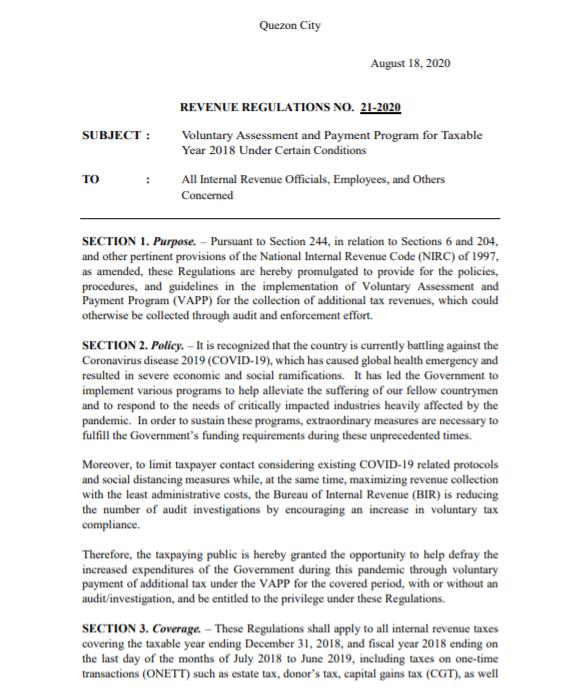 Quezon City

August 18, 2020

REVENUE REGULATIONS NO. 21-2020

SUBJECT : Voluntary Assessment and Payment Program for Taxable Year 2018 Under Certain Conditions

TO : All Internal Revenue Officials, Employees, and Others Concerned

SECTION 1. Purpose. – Pursuant to Section 244, in relation to Sections 6 and 204, and other pertinent provisions of the National Internal Revenue Code (NIRC) of 1997, as amended, these Regulations are hereby promulgated to provide for the policies, procedures, and guidelines in the implementation of Voluntary Assessment and Payment Program (VAPP) for the collection of additional tax revenues, which could otherwise be collected through audit and enforcement effort.

SECTION 2. Policy. – It is recognized that the country is currently battling against the Coronavirus disease 2019 (COVID-19), which has caused global health emergency and resulted in severe economic and social ramifications. It has led the Government to implement various programs to help alleviate the suffering of our fellow countrymen and to respond to the needs of critically impacted industries heavily affected by the pandemic. In order to sustain these programs, extraordinary measures are necessary to fulfill the Government's funding requirements during these unprecedented times.

Moreover, to limit taxpayer contact considering existing COVID-19 related protocols and social distancing measures while, at the same time, maximizing revenue collection with the least administrative costs, the Bureau of Internal Revenue (BIR) is reducing the number of audit investigations by encouraging an increase in voluntary tax compliance.

Therefore, the taxpaying public is hereby granted the opportunity to help defray the increased expenditures of the Government during this pandemic through voluntary payment of additional tax under the VAPP for the covered period, with or without an audit/investigation, and be entitled to the privilege under these Regulations.

SECTION 3. Coverage. – These Regulations shall apply to all internal revenue taxes covering the taxable year ending December 31, 2018, and fiscal year 2018 ending on the last day of the months of July 2018 to June 2019, including taxes on one-time transactions (ONETT) such as estate tax, donor's tax, capital gains tax (CGT), as well